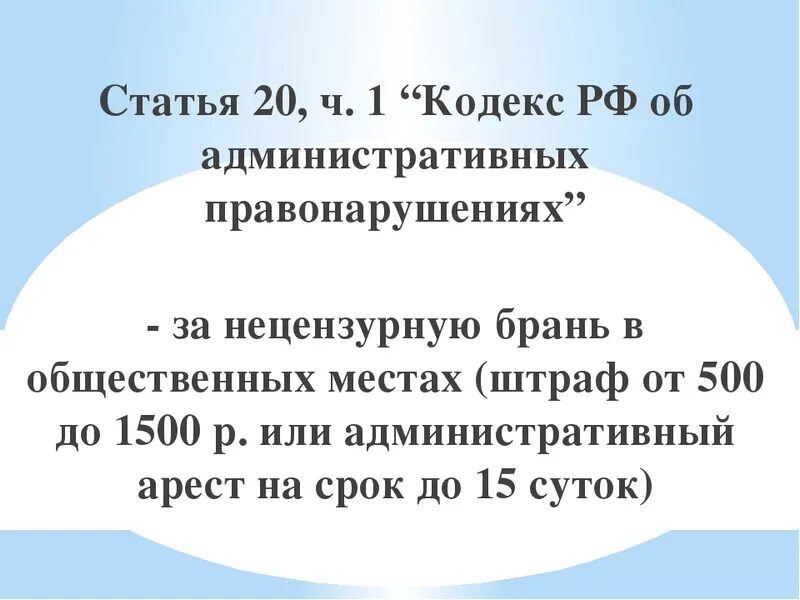 Статья 20, ч. 1 “Кодекс РФ об административных правонарушениях”

- за нецензурную брань в общественных местах (штраф от 500 до 1500 р. или административный арест на срок до 15 суток)